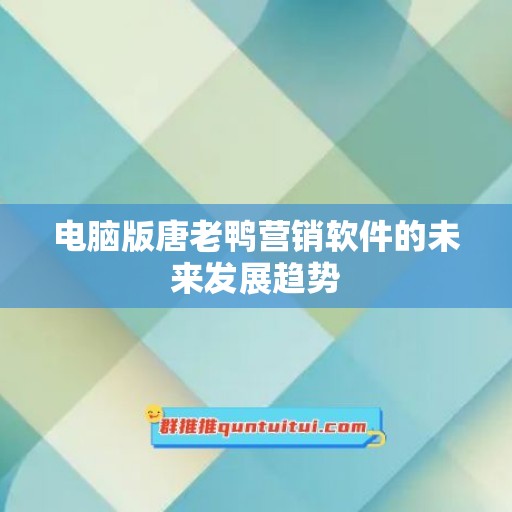 电脑版唐老鸭营销软件的未来发展趋势

群推推quntuitui.com